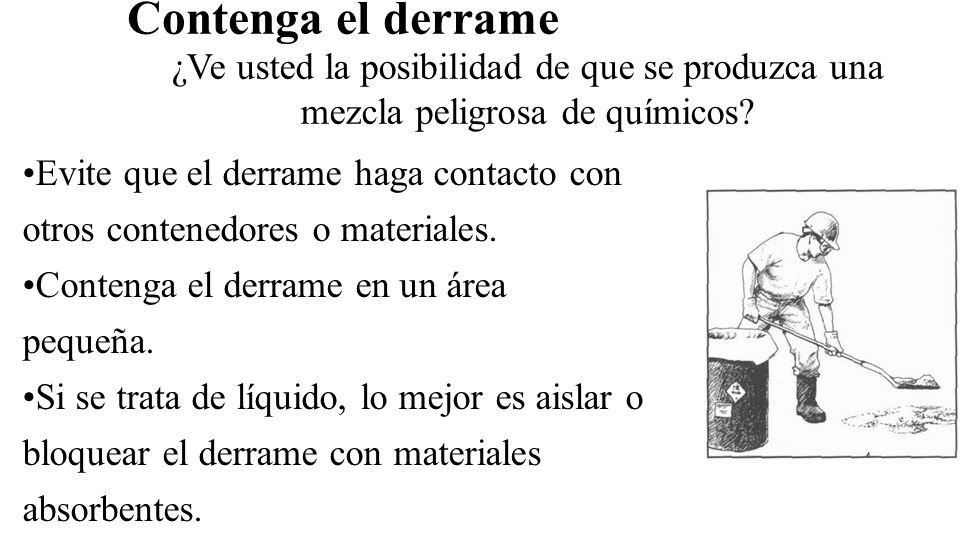 Contenga el derrame

¿Ve usted la posibilidad de que se produzca una mezcla peligrosa de químicos?

•Evite que el derrame haga contacto con otros contenedores o materiales.

•Contenga el derrame en un área pequeña.

•Si se trata de líquido, lo mejor es aislar o bloquear el derrame con materiales absorbentes.